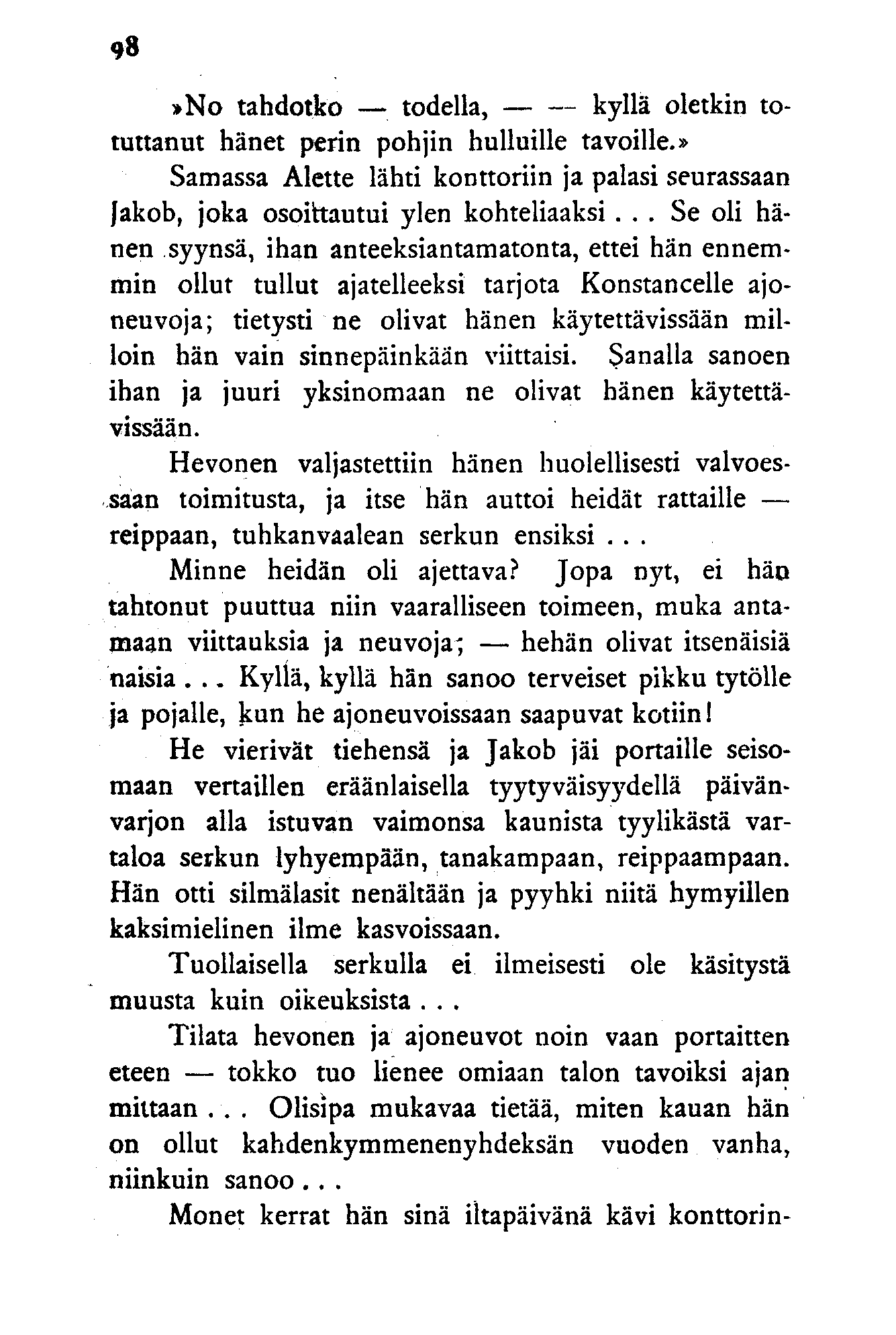 98

»No tahdotko — todella, — — kyllä oletkin totuttanut hänet perin pohjin hulluille tavoille.»

Samassa Alette lähti konttoriin ja palasi seurassaan Jakob, joka osoittautui ylen kohteliaaksi... Se oli hänen syynsä, ihan anteeksiantamatonta, ettei hän ennemmin ollut tullut ajatelleeksi tarjota Konstancelle ajoneuvoja; tietysti ne olivat hänen käytettävissään milloin hän vain sinnepäinkään viittaisi. Sanalla sanoen ihan ja juuri yksinomaan ne olivat hänen käytettävissään.

Hevonen valjastettiin hänen huolellisesti valvoessaan toimitusta, ja itse hän auttoi heidät rattaille — reippaan, tuhkanvaalean serkun ensiksi...

Minne heidän oli ajettava? Jopa nyt, ei hän tahtonut puuttua niin vaaralliseen toimeen, muka antamaan viittauksia ja neuvoja; — hehän olivat itsenäisiä naisia... Kyllä, kyllä hän sanoo terveiset pikku tytölle ja pojalle, kun he ajoneuvoissaan saapuvat kotiin!

He vierivät tiehensä ja Jakob jäi portaille seisomaan vertaillen eräänlaisella tyytyväisyydellä päivänvarjon alla istuvan vaimonsa kaunista tyylikästä vartaloa serkun lyhyempään, tanakampaan, reippaampaan. Hän otti silmälasit nenältään ja pyyhki niitä hymyillen kaksimielinen ilme kasvoissaan.

Tuollaisella serkulla ei ilmeisesti ole käsitystä muusta kuin oikeuksista...

Tilata hevonen ja ajoneuvot noin vaan portaitten eteen — tokko tuo lienee omiaan talon tavoiksi ajan mittaan... Olisipa mukavaa tietää, miten kauan hän on ollut kahdenkymmenenyhdeksän vuoden vanha, niinkuin sanoo...

Monet kerrat hän sinä iltapäivänä kävi konttorin-